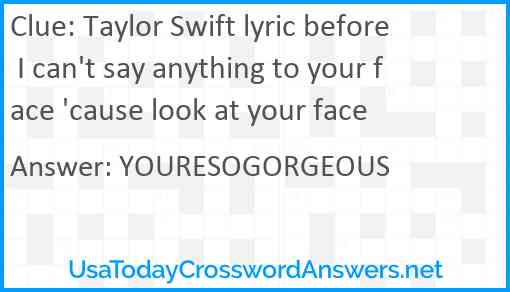 Clue: Taylor Swift lyric before I can't say anything to your face 'cause look at your face

Answer: YOURESOGORGEOUS

UsaTodayCrosswordAnswers.net